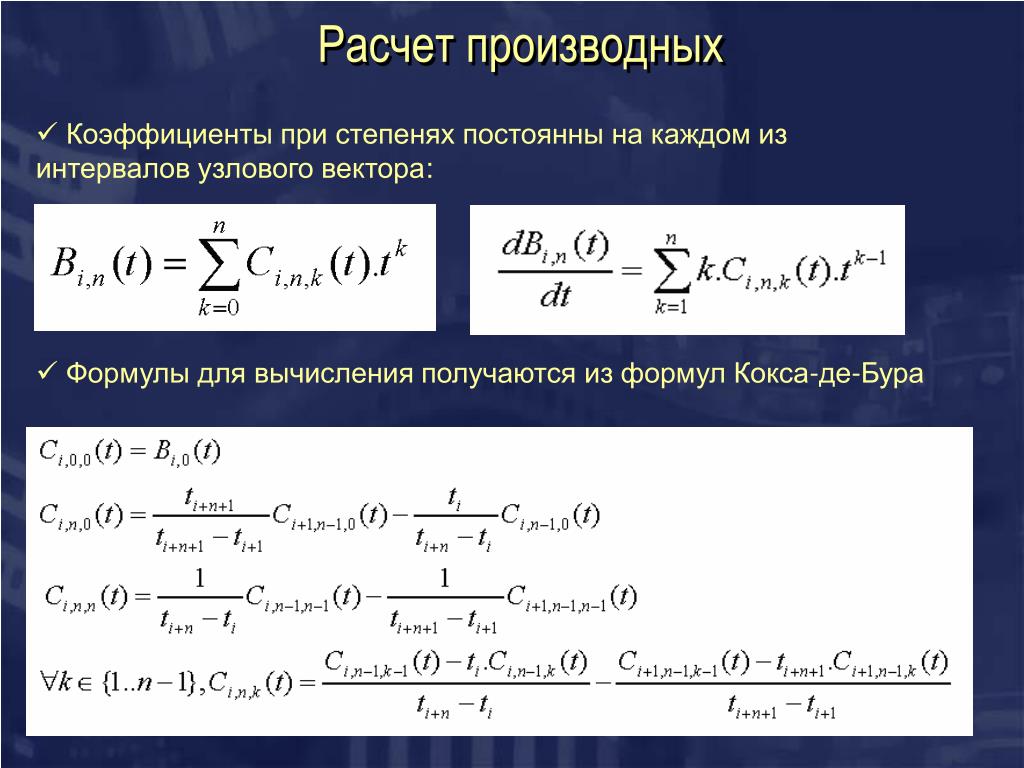 Расчет производных

✓ Коэффициенты при степенях постоянны на каждом из интервалов узлового вектора:

$B_{i,n}(t) = \sum_{k=0}^{n} C_{i,n,k}(t).t^k$

$\frac{dB_{i,n}(t)}{dt} = \sum_{k=1}^{n} k.C_{i,n,k}(t).t^{k-1}$

✓ Формулы для вычисления получаются из формул Кокса-де-Бура

$C_{i,0,0}(t) = B_{i,0}(t)$

$C_{i,n,0}(t) = \frac{t_{i+n+1}}{t_{i+n+1} - t_{i+1}} C_{i+1,n-1,0}(t) - \frac{t_i}{t_{i+n} - t_i} C_{i,n-1,0}(t)$

$C_{i,n,n}(t) = \frac{1}{t_{i+n} - t_i} C_{i,n-1,n-1}(t) - \frac{1}{t_{i+n+1} - t_{i+1}} C_{i+1,n-1,n-1}(t)$

$\forall k \in \{1..n-1\}, C_{i,n,k}(t) = \frac{C_{i,n-1,k-1}(t) - t_i.C_{i,n-1,k}(t)}{t_{i+n} - t_i} - \frac{C_{i+1,n-1,k-1}(t) - t_{i+n+1}.C_{i+1,n-1,k}(t)}{t_{i+n+1} - t_{i+1}}$